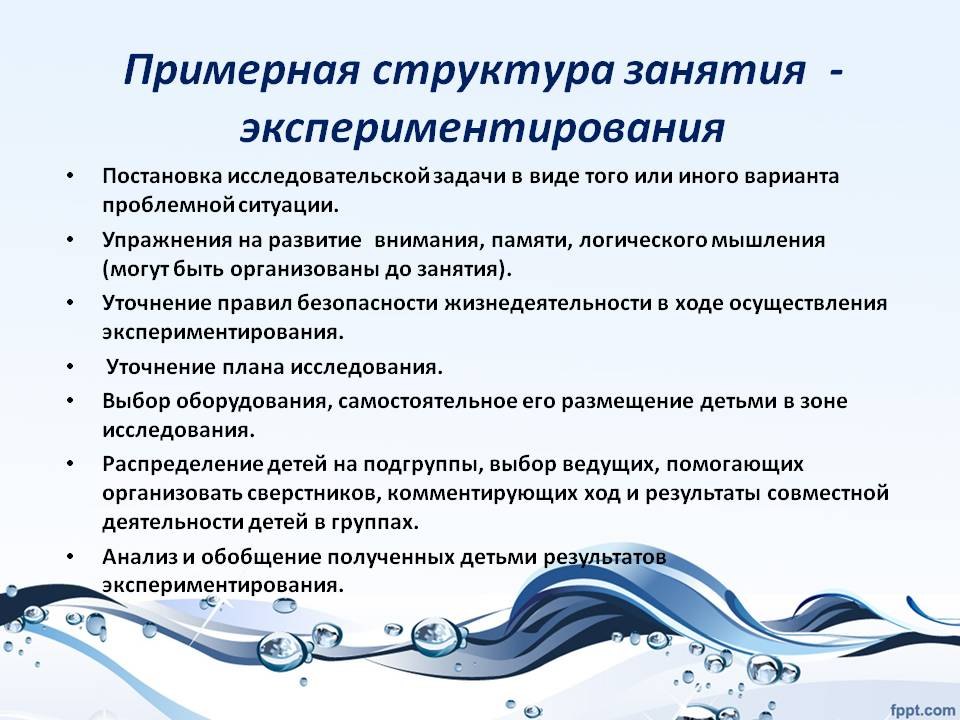 Примерная структура занятия - экспериментирования

• Постановка исследовательской задачи в виде того или иного варианта проблемной ситуации.
• Упражнения на развитие внимания, памяти, логического мышления (могут быть организованы до занятия).
• Уточнение правил безопасности жизнедеятельности в ходе осуществления экспериментирования.
• Уточнение плана исследования.
• Выбор оборудования, самостоятельное его размещение детьми в зоне исследования.
• Распределение детей на подгруппы, выбор ведущих, помогающих организовать сверстников, комментирующих ход и результаты совместной деятельности детей в группах.
• Анализ и обобщение полученных детьми результатов экспериментирования.

fppt.com